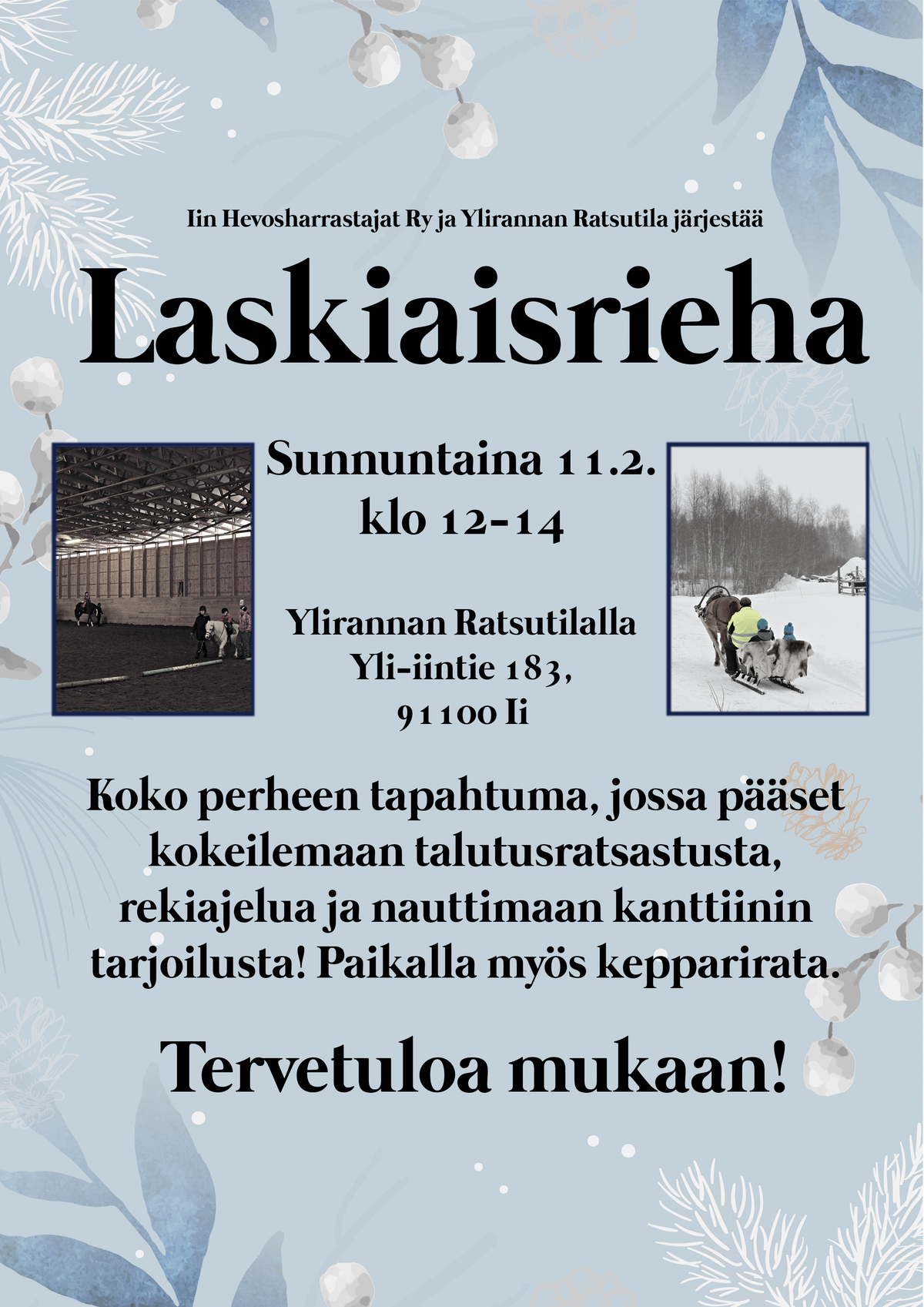 Iin Hevosharrastajat Ry ja Ylirannan Ratsutila järjestää

Laskiaisrieha

Sunnuntaina 11.2.
klo 12-14

Ylirannan Ratsutilalla
Yli-iintie 183,
91100 Ii

Koko perheen tapahtuma, jossa pääset kokeilemaan talutusratsastusta, rekiajelua ja nauttimaan kanttiinin tarjoilusta! Paikalla myös kepparirata.

Tervetuloa mukaan!